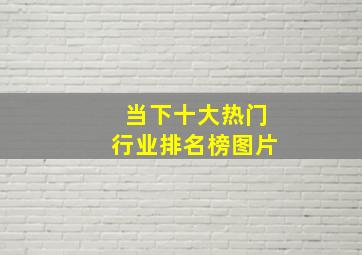 当下十大热门
行业排名榜图片